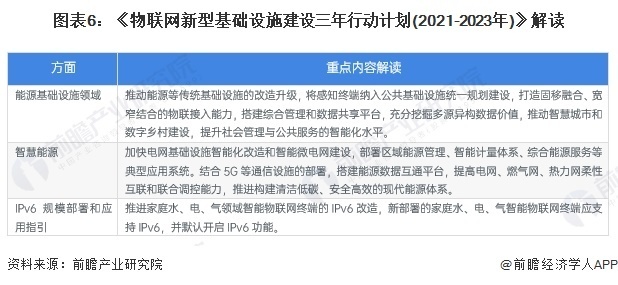 图表6：《物联网新型基础设施建设三年行动计划(2021-2023年)》解读

| 方面 | 重点内容解读 |
|---|---|
| 能源基础设施领域 | 推动能源等传统基础设施的改造升级，将感知终端纳入公共基础设施统一规划建设，打造固移融合、宽窄结合的物联接入能力，搭建综合管理和数据共享平台，充分挖掘多源异构数据价值，推动智慧城市和数字乡村建设，提升社会管理与公共服务的智能化水平。 |
| 智慧能源 | 加快电网基础设施智能化改造和智能微电网建设，部署区域能源管理、智能计量体系、综合能源服务等典型应用系统。结合 5G 等通信设施的部署，搭建能源数据互通平台，提高电网、燃气网、热力网柔性互联和联合调控能力，推进构建清洁低碳、安全高效的现代能源体系。 |
| IPv6 规模部署和应用指引 | 推进家庭水、电、气领域智能物联网终端的 IPv6 改造，新部署的家庭水、电、气智能物联网终端应支持 IPv6，并默认开启 IPv6 功能。 |

资料来源：前瞻产业研究院

@前瞻经济学人APP